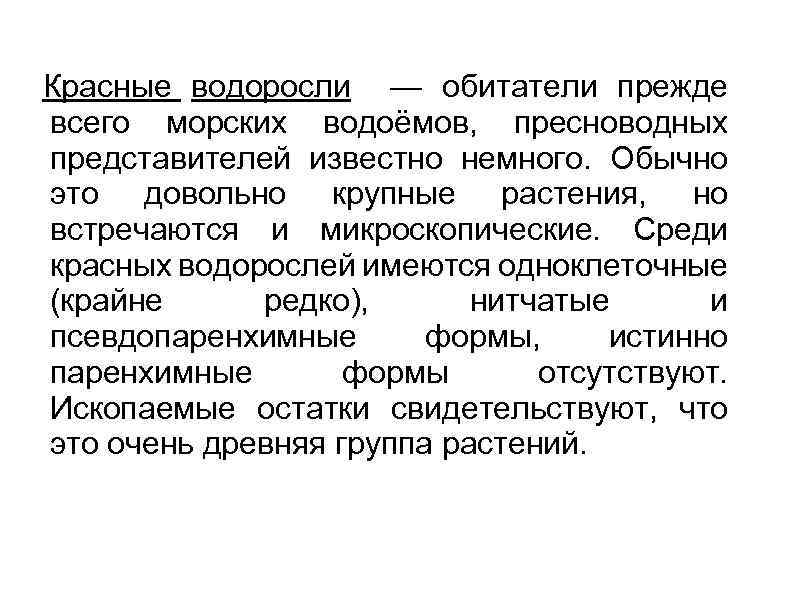 Красные водоросли — обитатели прежде всего морских водоёмов, пресноводных представителей известно немного. Обычно это довольно крупные растения, но встречаются и микроскопические. Среди красных водорослей имеются одноклеточные (крайне редко), нитчатые и псевдопаренхимные формы, истинно паренхимные формы отсутствуют. Ископаемые остатки свидетельствуют, что это очень древняя группа растений.